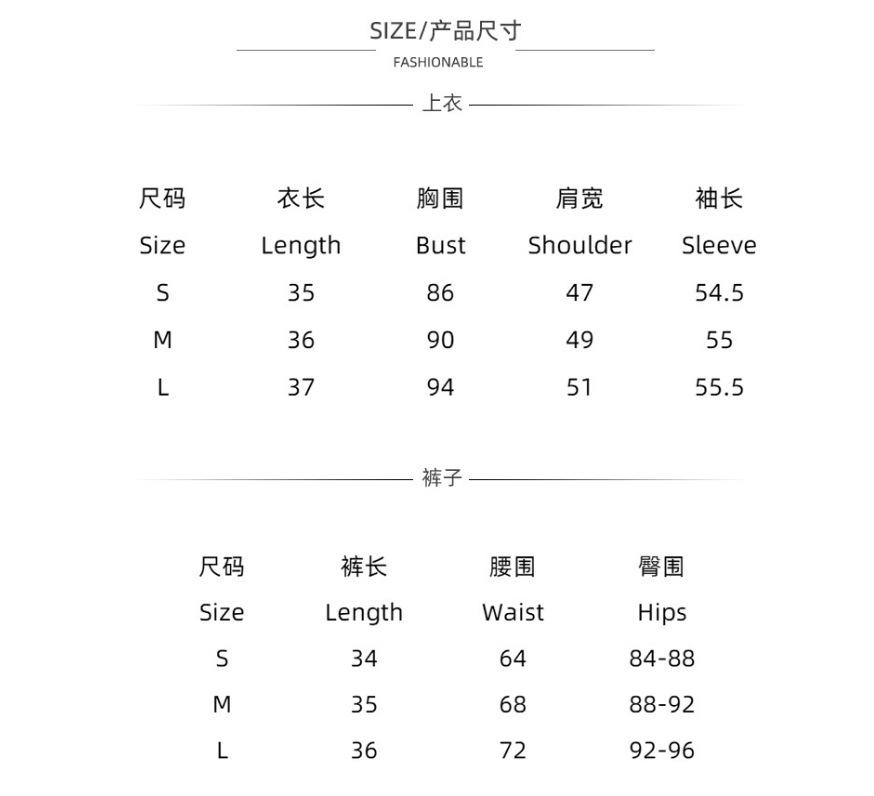 SIZE/产品尺寸

FASHIONABLE

上衣

| 尺码 | 衣长 | 胸围 | 肩宽 | 袖长 |
|---|---|---|---|---|
| Size | Length | Bust | Shoulder | Sleeve |
| S | 35 | 86 | 47 | 54.5 |
| M | 36 | 90 | 49 | 55 |
| L | 37 | 94 | 51 | 55.5 |

裤子

| 尺码 | 裤长 | 腰围 | 臀围 |
|---|---|---|---|
| Size | Length | Waist | Hips |
| S | 34 | 64 | 84-88 |
| M | 35 | 68 | 88-92 |
| L | 36 | 72 | 92-96 |